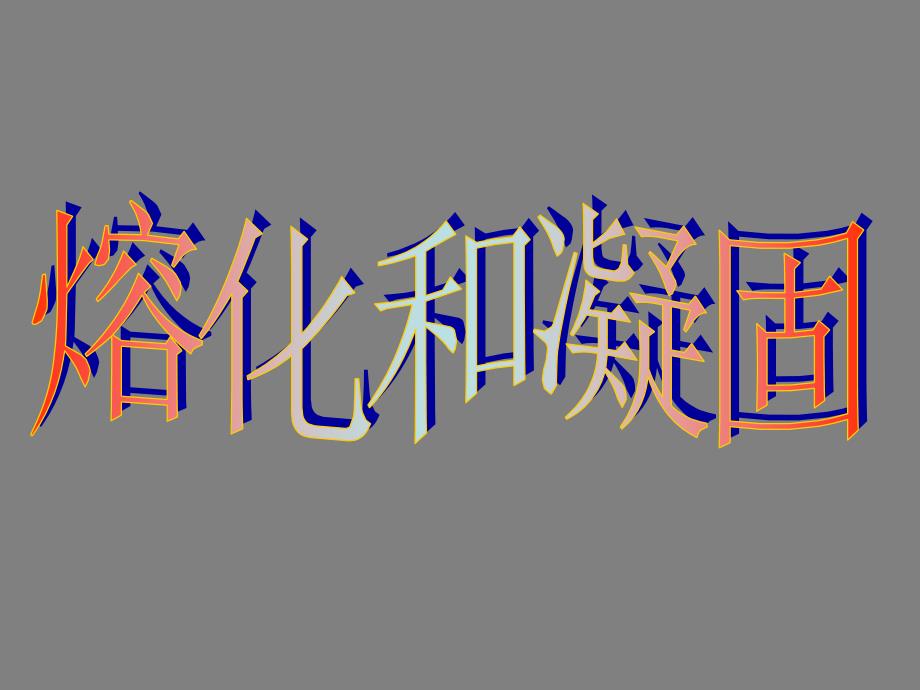 熔化和凝固